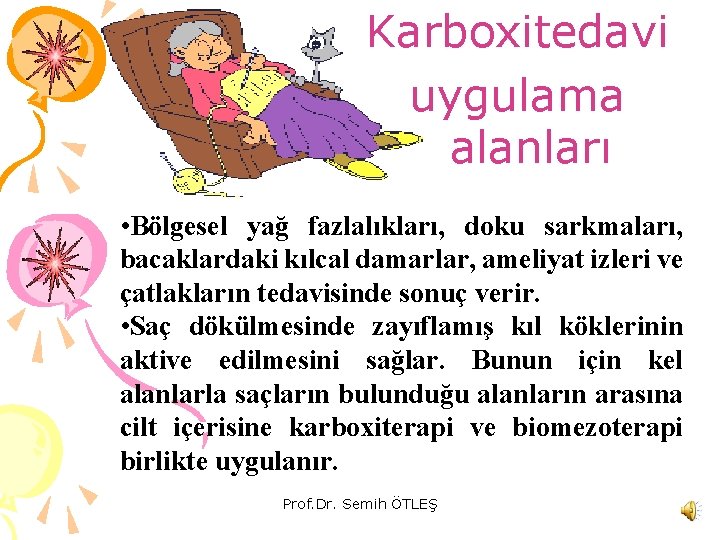 Karboxitedavi uygulama alanları

•Bölgesel yağ fazlalıkları, doku sarkmaları, bacaklardaki kılcal damarlar, ameliyat izleri ve çatlakların tedavisinde sonuç verir.
•Saç dökülmesinde zayıflamış kıl köklerinin aktive edilmesini sağlar. Bunun için kel alanlarla saçların bulunduğu alanların arasına cilt içerisine karboxiterapi ve biomezoterapi birlikte uygulanır.

Prof.Dr. Semih ÖTLEŞ